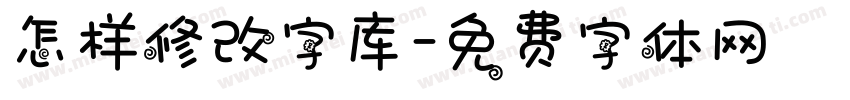 怎样修改字库-免费字体网